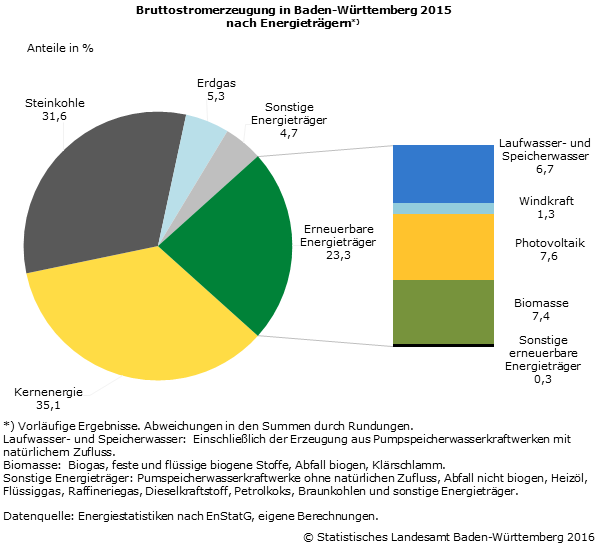 Bruttostromerzeugung in Baden-Württemberg 2015
nach Energieträgern*)

Anteile in %

Steinkohle
31,6

Erdgas
5,3

Sonstige
Energieträger
4,7

Erneuerbare
Energieträger
23,3

Kernenergie
35,1

Laufwasser- und
Speicherwasser
6,7

Windkraft
1,3

Photovoltaik
7,6

Biomasse
7,4

Sonstige
erneuerbare
Energieträger
0,3

*) Vorläufige Ergebnisse. Abweichungen in den Summen durch Rundungen.
Laufwasser- und Speicherwasser: Einschließlich der Erzeugung aus Pumpspeicherwasserkraftwerken mit natürlichem Zufluss.
Biomasse: Biogas, feste und flüssige biogene Stoffe, Abfall biogen, Klärschlamm.
Sonstige Energieträger: Pumpspeicherwasserkraftwerke ohne natürlichen Zufluss, Abfall nicht biogen, Heizöl, Flüssiggas, Raffineriegas, Dieselkraftstoff, Petrolkoks, Braunkohlen und sonstige Energieträger.

Datenquelle: Energiestatistiken nach EnStatG, eigene Berechnungen.

© Statistisches Landesamt Baden-Württemberg 2016